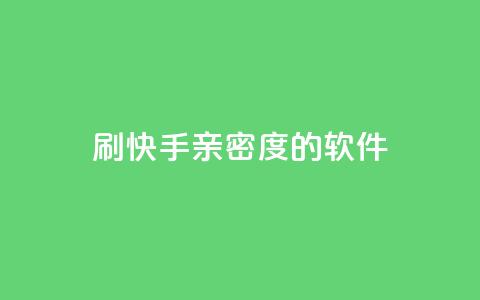 刷快手亲密度的软件